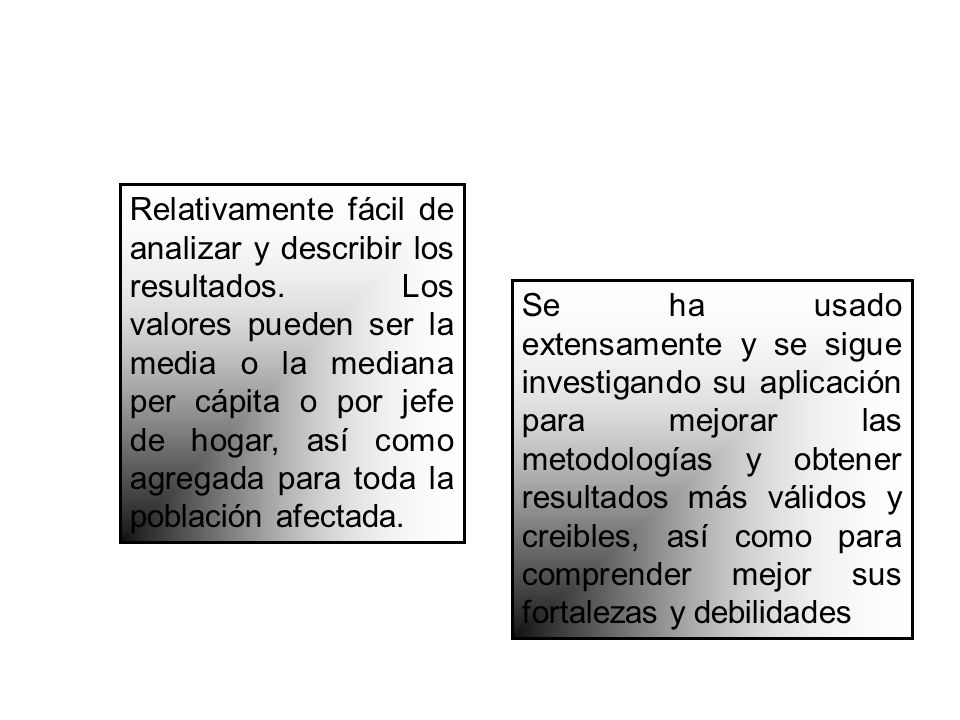 Relativamente fácil de analizar y describir los resultados. Los valores pueden ser la media o la mediana per cápita o por jefe de hogar, así como agregada para toda la población afectada.

Se ha usado extensamente y se sigue investigando su aplicación para mejorar las metodologías y obtener resultados más válidos y creibles, así como para comprender mejor sus fortalezas y debilidades